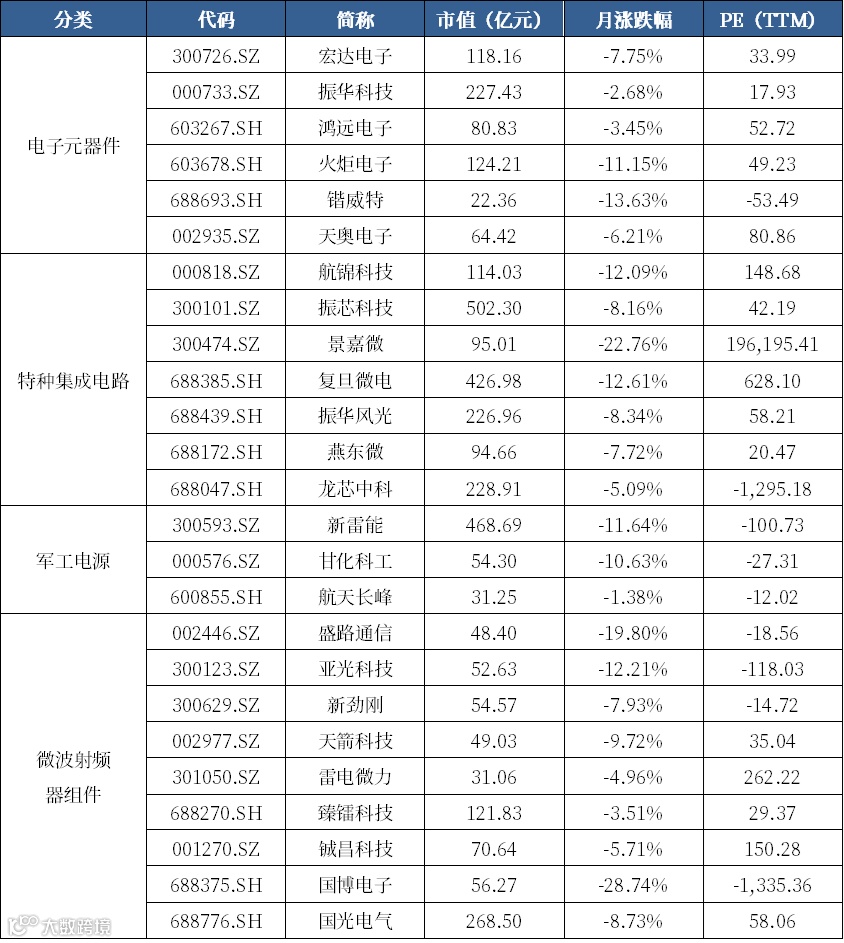 | 分类 | 代码 | 简称 | 市值（亿元） | 月涨跌幅 | PE（TTM） |
|---|---|---|---|---|---|
| 电子元器件 | 300726.SZ | 宏达电子 | 118.16 | -7.75% | 33.99 |
| | 000733.SZ | 振华科技 | 227.43 | -2.68% | 17.93 |
| | 603267.SH | 鸿远电子 | 80.83 | -3.45% | 52.72 |
| | 603678.SH | 火炬电子 | 124.21 | -11.15% | 49.23 |
| | 688693.SH | 锴威特 | 22.36 | -13.63% | -53.49 |
| | 002935.SZ | 天奥电子 | 64.42 | -6.21% | 80.86 |
| 特种集成电路 | 000818.SZ | 航锦科技 | 114.03 | -12.09% | 148.68 |
| | 300101.SZ | 振芯科技 | 502.30 | -8.16% | 42.19 |
| | 300474.SZ | 景嘉微 | 95.01 | -22.76% | 196,195.41 |
| | 688385.SH | 复旦微电 | 426.98 | -12.61% | 628.10 |
| | 688439.SH | 振华风光 | 226.96 | -8.34% | 58.21 |
| | 688172.SH | 燕东微 | 94.66 | -7.72% | 20.47 |
| | 688047.SH | 龙芯中科 | 228.91 | -5.09% | -1,295.18 |
| 军工电源 | 300593.SZ | 新雷能 | 468.69 | -11.64% | -100.73 |
| | 000576.SZ | 甘化科工 | 54.30 | -10.63% | -27.31 |
| | 600855.SH | 航天长峰 | 31.25 | -1.38% | -12.02 |
| 微波射频器组件 | 002446.SZ | 盛路通信 | 48.40 | -19.80% | -18.56 |
| | 300123.SZ | 亚光科技 | 52.63 | -12.21% | -118.03 |
| | 300629.SZ | 新劲刚 | 54.57 | -7.93% | -14.72 |
| | 002977.SZ | 天箭科技 | 49.03 | -9.72% | 35.04 |
| | 301050.SZ | 雷电微力 | 31.06 | -4.96% | 262.22 |
| | 688270.SH | 臻镭科技 | 121.83 | -3.51% | 29.37 |
| | 001270.SZ | 铖昌科技 | 70.64 | -5.71% | 150.28 |
| | 688375.SH | 国博电子 | 56.27 | -28.74% | -1,335.36 |
| | 688776.SH | 国光电气 | 268.50 | -8.73% | 58.06 |

大数跨境